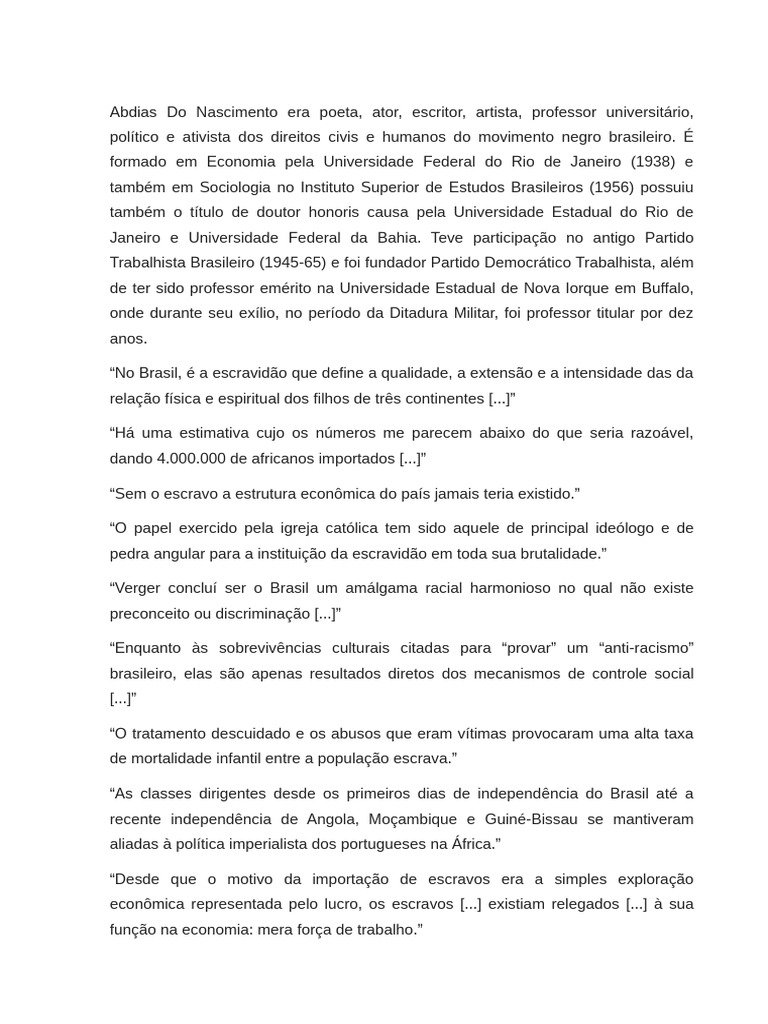 Abdias Do Nascimento era poeta, ator, escritor, artista, professor universitário, político e ativista dos direitos civis e humanos do movimento negro brasileiro. É formado em Economia pela Universidade Federal do Rio de Janeiro (1938) e também em Sociologia no Instituto Superior de Estudos Brasileiros (1956) possuiu também o título de doutor honoris causa pela Universidade Estadual do Rio de Janeiro e Universidade Federal da Bahia. Teve participação no antigo Partido Trabalhista Brasileiro (1945-65) e foi fundador Partido Democrático Trabalhista, além de ter sido professor emérito na Universidade Estadual de Nova Iorque em Buffalo, onde durante seu exílio, no período da Ditadura Militar, foi professor titular por dez anos.

“No Brasil, é a escravidão que define a qualidade, a extensão e a intensidade das da relação física e espiritual dos filhos de três continentes [...]”

“Há uma estimativa cujo os números me parecem abaixo do que seria razoável, dando 4.000.000 de africanos importados [...]”

“Sem o escravo a estrutura econômica do país jamais teria existido.”

“O papel exercido pela igreja católica tem sido aquele de principal ideólogo e de pedra angular para a instituição da escravidão em toda sua brutalidade.”

“Verger concluí ser o Brasil um amálgama racial harmonioso no qual não existe preconceito ou discriminação [...]”

“Enquanto às sobrevivências culturais citadas para “provar” um “anti-racismo” brasileiro, elas são apenas resultados diretos dos mecanismos de controle social [...]”

“O tratamento descuidado e os abusos que eram vítimas provocaram uma alta taxa de mortalidade infantil entre a população escrava.”

“As classes dirigentes desde os primeiros dias de independência do Brasil até a recente independência de Angola, Moçambique e Guiné-Bissau se mantiveram aliadas à política imperialista dos portugueses na África.”

“Desde que o motivo da importação de escravos era a simples exploração econômica representada pelo lucro, os escravos [...] existiam relegados [...] à sua função na economia: mera força de trabalho.”